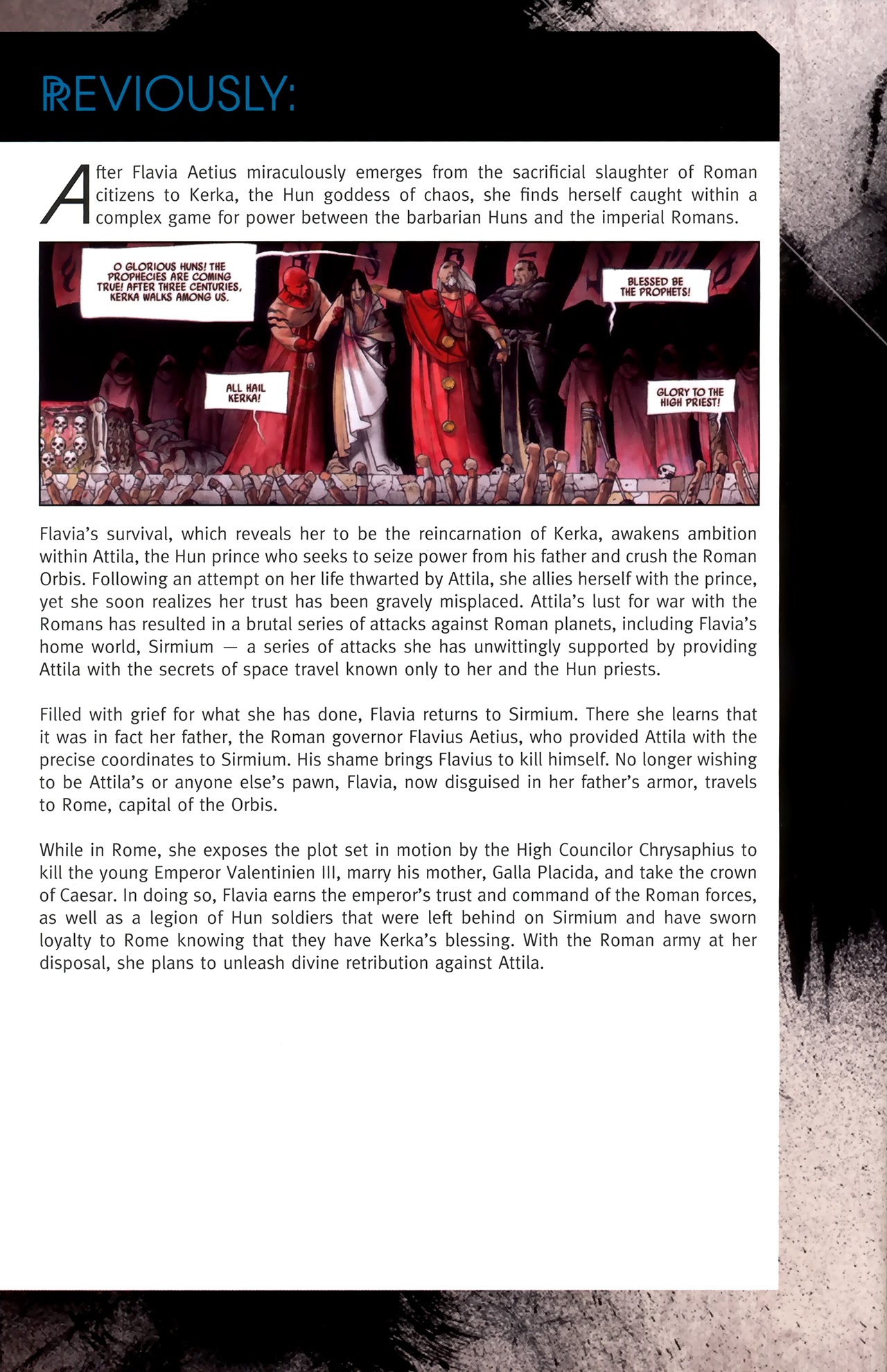 PREVIOUSLY:

After Flavia Aetius miraculously emerges from the sacrificial slaughter of Roman citizens to Kerka, the Hun goddess of chaos, she finds herself caught within a complex game for power between the barbarian Huns and the imperial Romans.

O GLORIOUS HUNS! THE PROPHECIES ARE COMING TRUE! AFTER THREE CENTURIES, KERKA WALKS AMONG US.

BLESSED BE THE PROPHETS!

ALL HAIL KERKA!

GLORY TO THE HIGH PRIEST!

Flavia's survival, which reveals her to be the reincarnation of Kerka, awakens ambition within Attila, the Hun prince who seeks to seize power from his father and crush the Roman Orbis. Following an attempt on her life thwarted by Attila, she allies herself with the prince, yet she soon realizes her trust has been gravely misplaced. Attila's lust for war with the Romans has resulted in a brutal series of attacks against Roman planets, including Flavia's home world, Sirmium — a series of attacks she has unwittingly supported by providing Attila with the secrets of space travel known only to her and the Hun priests.

Filled with grief for what she has done, Flavia returns to Sirmium. There she learns that it was in fact her father, the Roman governor Flavius Aetius, who provided Attila with the precise coordinates to Sirmium. His shame brings Flavius to kill himself. No longer wishing to be Attila's or anyone else's pawn, Flavia, now disguised in her father's armor, travels to Rome, capital of the Orbis.

While in Rome, she exposes the plot set in motion by the High Councilor Chrysaphius to kill the young Emperor Valentinien III, marry his mother, Galla Placida, and take the crown of Caesar. In doing so, Flavia earns the emperor's trust and command of the Roman forces, as well as a legion of Hun soldiers that were left behind on Sirmium and have sworn loyalty to Rome knowing that they have Kerka's blessing. With the Roman army at her disposal, she plans to unleash divine retribution against Attila.